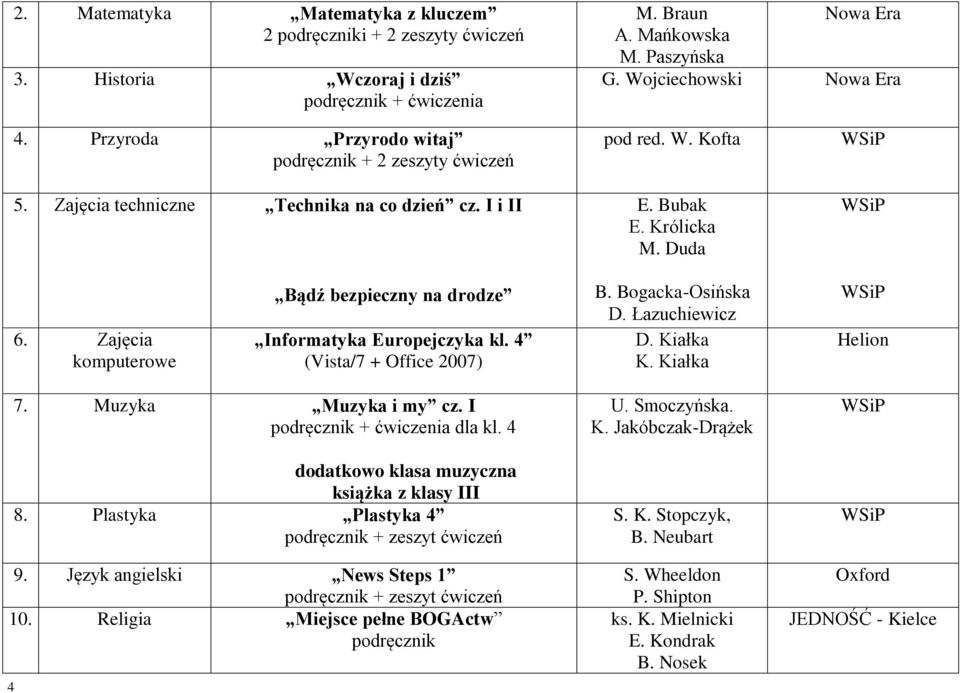 | 2. | Matematyka | „Matematyka z kluczem” 2 podręczniki + 2 zeszyty ćwiczeń | M. Braun A. Mańkowska M. Paszyńska | Nowa Era |
|---|---|---|---|---|
| 3. | Historia | „Wczoraj i dziś” podręcznik + ćwiczenia | G. Wojciechowski | Nowa Era |
| 4. | Przyroda | „Przyrodo witaj” podręcznik + 2 zeszyty ćwiczeń | pod red. W. Kofta | WSiP |
| 5. | Zajęcia techniczne | „Technika na co dzień” cz. I i II | E. Bubak E. Królicka M. Duda | WSiP |
| | | „Bądź bezpieczny na drodze” | B. Bogacka-Osińska D. Łazuchiewicz | WSiP |
| 6. | Zajęcia komputerowe | „Informatyka Europejczyka kl. 4” (Vista/7 + Office 2007) | D. Kiałka K. Kiałka | Helion |
| 7. | Muzyka | „Muzyka i my” cz. I podręcznik + ćwiczenia dla kl. 4 dodatkowo klasa muzyczna książka z klasy III | U. Smoczyńska. K. Jakóbczak-Drążek | WSiP |
| 8. | Plastyka | „Plastyka 4” podręcznik + zeszyt ćwiczeń | S. K. Stopczyk, B. Neubart | WSiP |
| 9. | Język angielski | „News Steps 1” podręcznik + zeszyt ćwiczeń | S. Wheeldon P. Shipton | Oxford |
| 10. | Religia | „Miejsce pełne BOGActw” podręcznik | ks. K. Mielnicki E. Kondrak B. Nosek | JEDNOŚĆ - Kielce |

4